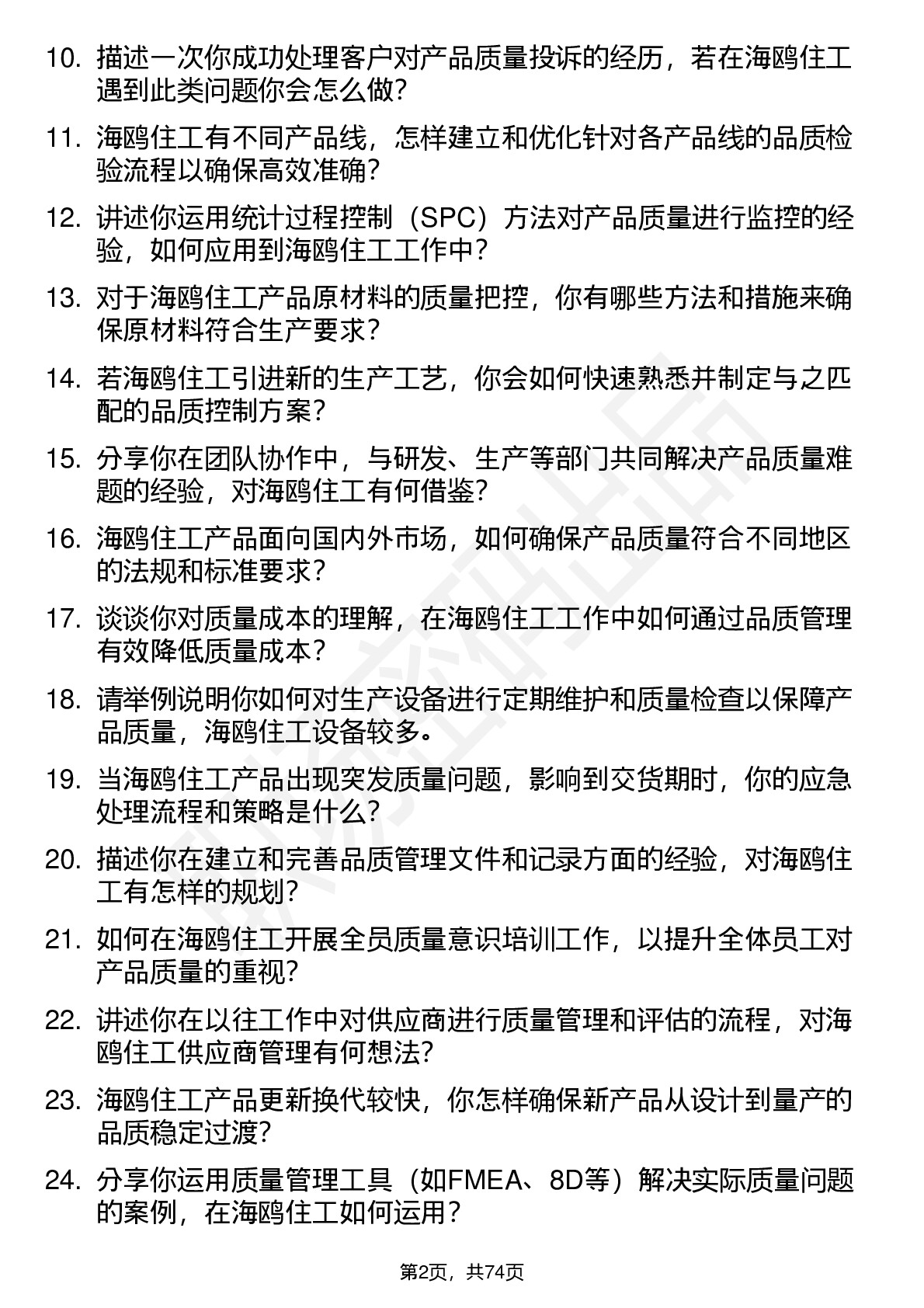 10. 描述一次你成功处理客户对产品质量投诉的经历，若在海鸥住工遇到此类问题你会怎么做?

11. 海鸥住工有不同产品线，怎样建立和优化针对各产品线的品质检验流程以确保高效准确?

12. 讲述你运用统计过程控制（SPC）方法对产品质量进行监控的经验，如何应用到海鸥住工工作中？

13. 对于海鸥住工产品原材料的质量把控，你有哪些方法和措施来确保原材料符合生产要求？

14. 若海鸥住工引进新的生产工艺，你会如何快速熟悉并制定与之匹配的品质控制方案？

15. 分享你在团队协作中，与研发、生产等部门共同解决产品质量难题的经验，对海鸥住工有何借鉴?

16. 海鸥住工产品面向国内外市场，如何确保产品质量符合不同地区的法规和标准要求？

17. 谈谈你对质量成本的理解，在海鸥住工工作中如何通过品质管理有效降低质量成本？

18. 请举例说明你如何对生产设备进行定期维护和质量检查以保障产品质量，海鸥住工设备较多。

19. 当海鸥住工产品出现突发质量问题，影响到交货期时，你的应急处理流程和策略是什么?

20. 描述你在建立和完善品质管理文件和记录方面的经验，对海鸥住工有怎样的规划?

21. 如何在海鸥住工开展全员质量意识培训工作，以提升全体员工对产品质量的重视?

22. 讲述你在以往工作中对供应商进行质量管理和评估的流程，对海鸥住工供应商管理有何想法?

23. 海鸥住工产品更新换代较快，你怎样确保新产品从设计到量产的品质稳定过渡?

24. 分享你运用质量管理工具（如FMEA、8D等）解决实际质量问题的案例，在海鸥住工如何运用？

第2页，共74页